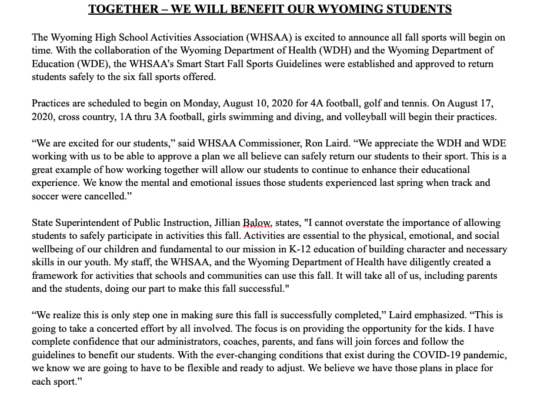 TOGETHER – WE WILL BENEFIT OUR WYOMING STUDENTS

The Wyoming High School Activities Association (WHSAA) is excited to announce all fall sports will begin on time. With the collaboration of the Wyoming Department of Health (WDH) and the Wyoming Department of Education (WDE), the WHSAA's Smart Start Fall Sports Guidelines were established and approved to return students safely to the six fall sports offered.

Practices are scheduled to begin on Monday, August 10, 2020 for 4A football, golf and tennis. On August 17, 2020, cross country, 1A thru 3A football, girls swimming and diving, and volleyball will begin their practices.

"We are excited for our students," said WHSAA Commissioner, Ron Laird. "We appreciate the WDH and WDE working with us to be able to approve a plan we all believe can safely return our students to their sport. This is a great example of how working together will allow our students to continue to enhance their educational experience. We know the mental and emotional issues those students experienced last spring when track and soccer were cancelled."

State Superintendent of Public Instruction, Jillian Balow, states, "I cannot overstate the importance of allowing students to safely participate in activities this fall. Activities are essential to the physical, emotional, and social wellbeing of our children and fundamental to our mission in K-12 education of building character and necessary skills in our youth. My staff, the WHSAA, and the Wyoming Department of Health have diligently created a framework for activities that schools and communities can use this fall. It will take all of us, including parents and the students, doing our part to make this fall successful."

"We realize this is only step one in making sure this fall is successfully completed," Laird emphasized. "This is going to take a concerted effort by all involved. The focus is on providing the opportunity for the kids. I have complete confidence that our administrators, coaches, parents, and fans will join forces and follow the guidelines to benefit our students. With the ever-changing conditions that exist during the COVID-19 pandemic, we know we are going to have to be flexible and ready to adjust. We believe we have those plans in place for each sport."